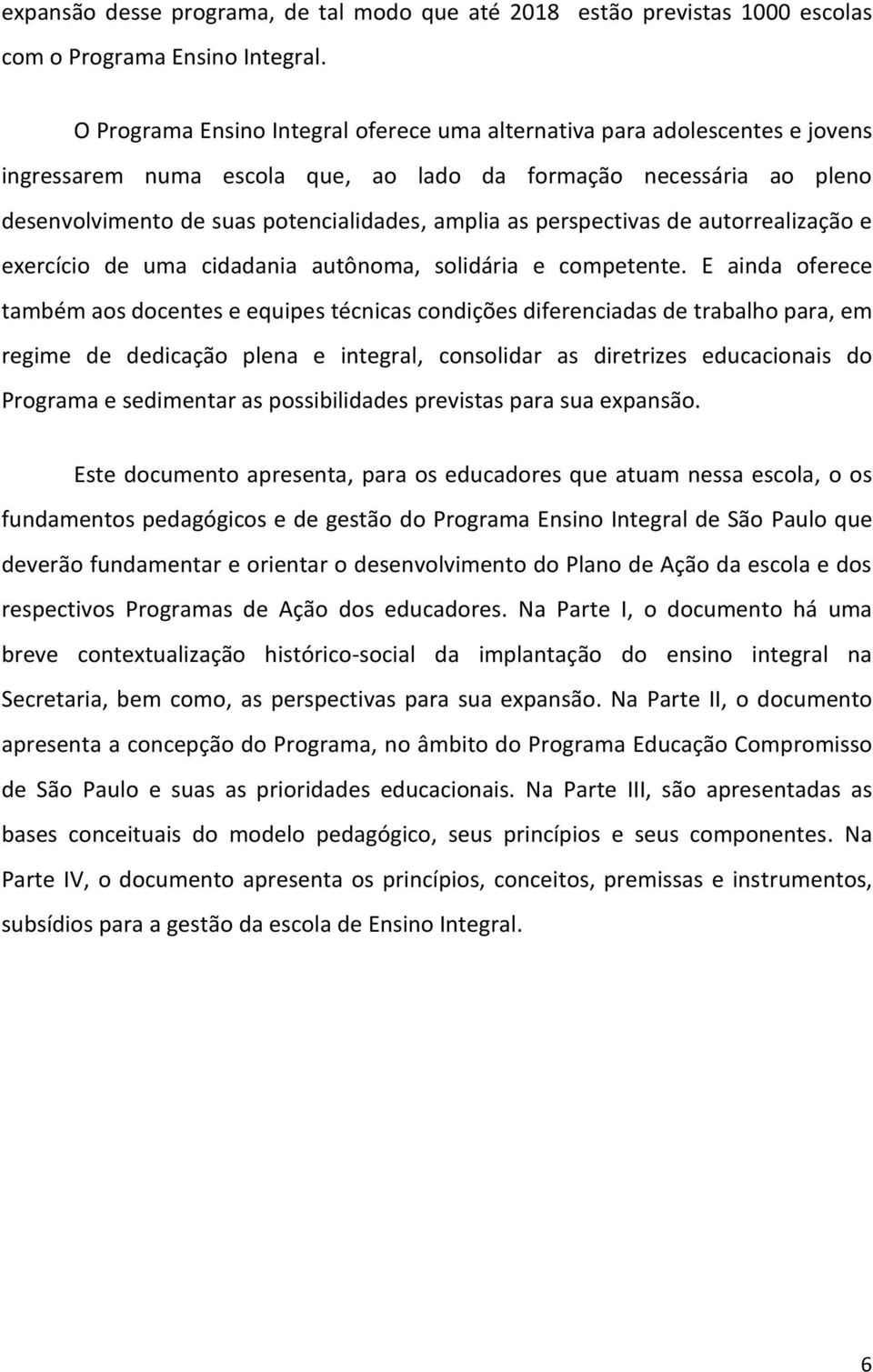 expansão desse programa, de tal modo que até 2018 estão previstas 1000 escolas com o Programa Ensino Integral.

O Programa Ensino Integral oferece uma alternativa para adolescentes e jovens ingressarem numa escola que, ao lado da formação necessária ao pleno desenvolvimento de suas potencialidades, amplia as perspectivas de autorrealização e exercício de uma cidadania autônoma, solidária e competente. E ainda oferece também aos docentes e equipes técnicas condições diferenciadas de trabalho para, em regime de dedicação plena e integral, consolidar as diretrizes educacionais do Programa e sedimentar as possibilidades previstas para sua expansão.

Este documento apresenta, para os educadores que atuam nessa escola, o os fundamentos pedagógicos e de gestão do Programa Ensino Integral de São Paulo que deverão fundamentar e orientar o desenvolvimento do Plano de Ação da escola e dos respectivos Programas de Ação dos educadores. Na Parte I, o documento há uma breve contextualização histórico-social da implantação do ensino integral na Secretaria, bem como, as perspectivas para sua expansão. Na Parte II, o documento apresenta a concepção do Programa, no âmbito do Programa Educação Compromisso de São Paulo e suas as prioridades educacionais. Na Parte III, são apresentadas as bases conceituais do modelo pedagógico, seus princípios e seus componentes. Na Parte IV, o documento apresenta os princípios, conceitos, premissas e instrumentos, subsídios para a gestão da escola de Ensino Integral.

6